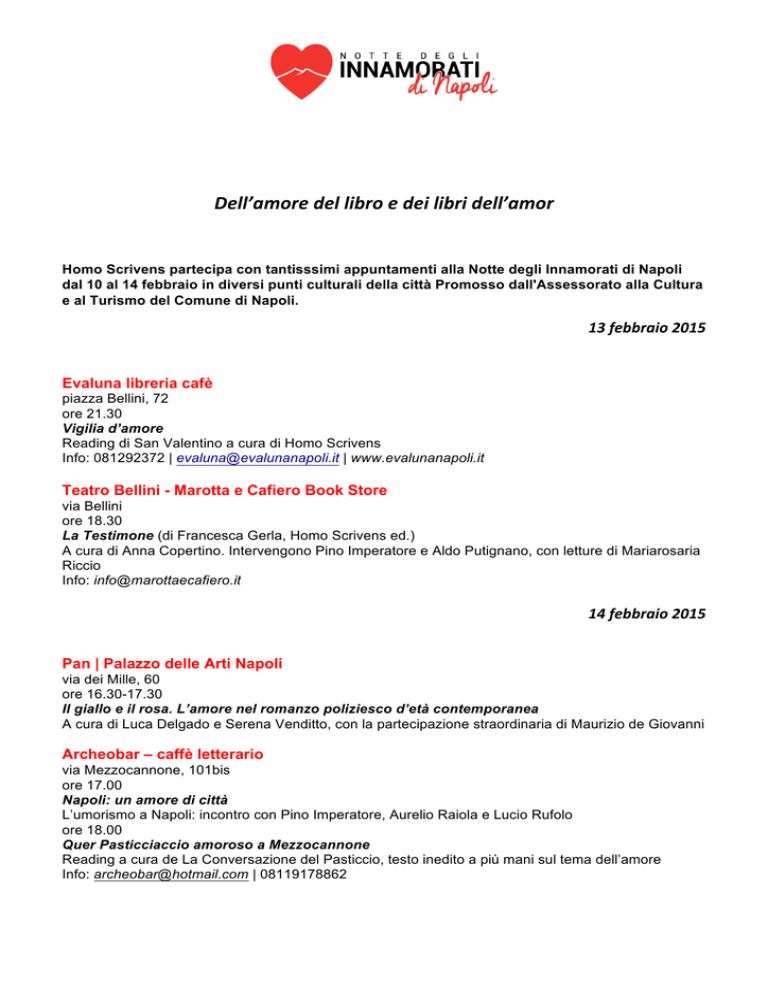 NOTTE DEGLI
INNAMORATI
di Napoli

Dell'amore del libro e dei libri dell'amor

Homo Scrivens partecipa con tantisssimi appuntamenti alla Notte degli Innamorati di Napoli dal 10 al 14 febbraio in diversi punti culturali della città Promosso dall'Assessorato alla Cultura e al Turismo del Comune di Napoli.

13 febbraio 2015

Evaluna libreria cafè
piazza Bellini, 72
ore 21.30
Vigilia d'amore
Reading di San Valentino a cura di Homo Scrivens
Info: 081292372 | evaluna@evalunanapoli.it | www.evalunanapoli.it

Teatro Bellini - Marotta e Cafiero Book Store
via Bellini
ore 18.30
La Testimone (di Francesca Gerla, Homo Scrivens ed.)
A cura di Anna Copertino. Intervengono Pino Imperatore e Aldo Putignano, con letture di Mariarosaria Riccio
Info: info@marottaecafiero.it

14 febbraio 2015

Pan | Palazzo delle Arti Napoli
via dei Mille, 60
ore 16.30-17.30
Il giallo e il rosa. L'amore nel romanzo poliziesco d'età contemporanea
A cura di Luca Delgado e Serena Venditto, con la partecipazione straordinaria di Maurizio de Giovanni

Archeobar – caffè letterario
via Mezzocannone, 101bis
ore 17.00
Napoli: un amore di città
L'umorismo a Napoli: incontro con Pino Imperatore, Aurelio Raiola e Lucio Rufolo
ore 18.00
Quer Pasticciaccio amoroso a Mezzocannone
Reading a cura de La Conversazione del Pasticcio, testo inedito a più mani sul tema dell'amore
Info: archeobar@hotmail.com | 08119178862